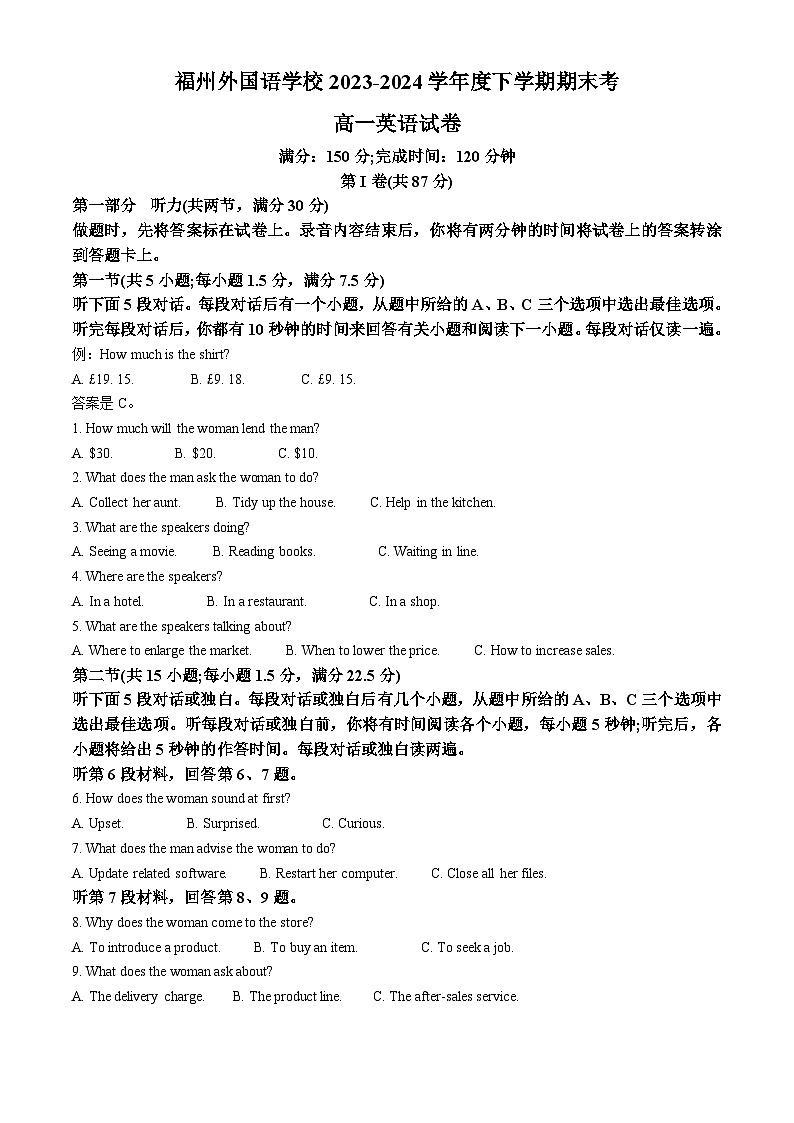 福州外国语学校 2023-2024 学年度下学期期末考

高一英语试卷

满分：150 分;完成时间：120 分钟

第 I 卷(共 87 分)

第一部分　听力(共两节，满分 30 分)

做题时，先将答案标在试卷上。录音内容结束后，你将有两分钟的时间将试卷上的答案转涂到答题卡上。

第一节(共 5 小题;每小题 1.5 分，满分 7.5 分)

听下面 5 段对话。每段对话后有一个小题，从题中所给的 A、B、C 三个选项中选出最佳选项。听完每段对话后，你都有 10 秒钟的时间来回答有关小题和阅读下一小题。每段对话仅读一遍。

例：How much is the shirt?

A. £19. 15.　　B. £9. 18.　　C. £9. 15.

答案是 C。

1. How much will the woman lend the man?

A. $30.　　B. $20.　　C. $10.

2. What does the man ask the woman to do?

A. Collect her aunt.　　B. Tidy up the house.　　C. Help in the kitchen.

3. What are the speakers doing?

A. Seeing a movie.　　B. Reading books.　　C. Waiting in line.

4. Where are the speakers?

A. In a hotel.　　B. In a restaurant.　　C. In a shop.

5. What are the speakers talking about?

A. Where to enlarge the market.　　B. When to lower the price.　　C. How to increase sales.

第二节(共 15 小题;每小题 1.5 分，满分 22.5 分)

听下面 5 段对话或独白。每段对话或独白后有几个小题，从题中所给的 A、B、C 三个选项中选出最佳选项。听每段对话或独白前，你将有时间阅读各个小题，每小题 5 秒钟;听完后，各小题将给出 5 秒钟的作答时间。每段对话或独白读两遍。

听第 6 段材料，回答第 6、7 题。

6. How does the woman sound at first?

A. Upset.　　B. Surprised.　　C. Curious.

7. What does the man advise the woman to do?

A. Update related software.　　B. Restart her computer.　　C. Close all her files.

听第 7 段材料，回答第 8、9 题。

8. Why does the woman come to the store?

A. To introduce a product.　　B. To buy an item.　　C. To seek a job.

9. What does the woman ask about?

A. The delivery charge.　　B. The product line.　　C. The after-sales service.